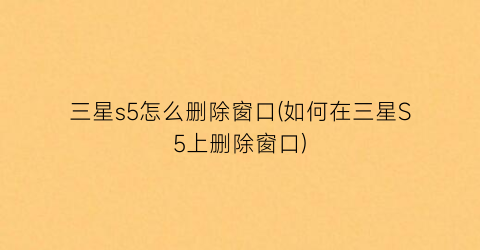 三星s5怎么删除窗口(如何在三星S5上删除窗口)